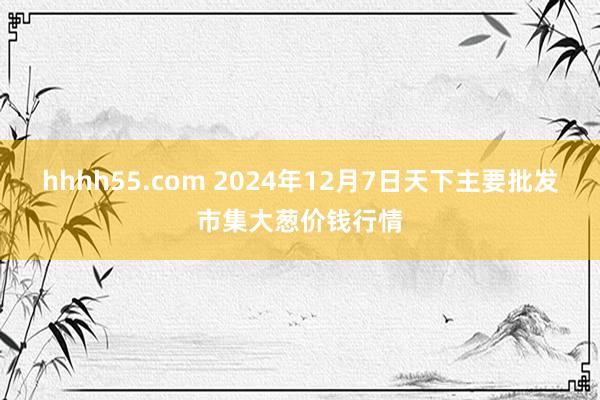 hhhh55.com 2024年12月7日天下主要批发市集大葱价钱行情